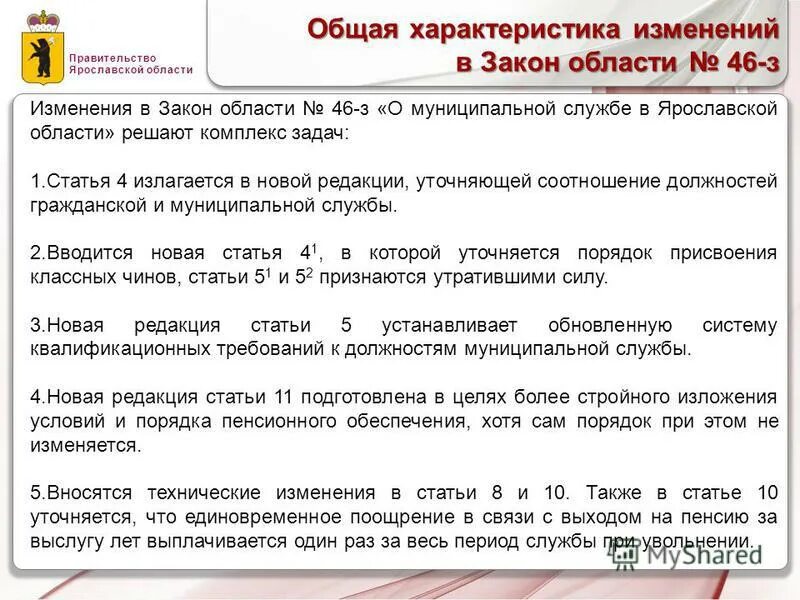 Правительство Ярославской области

Общая характеристика изменений в Закон области № 46-з

Изменения в Закон области № 46-з «О муниципальной службе в Ярославской области» решают комплекс задач:

1.Статья 4 излагается в новой редакции, уточняющей соотношение должностей гражданской и муниципальной службы.

2.Вводится новая статья $4^1$, в которой уточняется порядок присвоения классных чинов, статьи $5^1$ и $5^2$ признаются утратившими силу.

3.Новая редакция статьи 5 устанавливает обновленную систему квалификационных требований к должностям муниципальной службы.

4.Новая редакция статьи 11 подготовлена в целях более стройного изложения условий и порядка пенсионного обеспечения, хотя сам порядок при этом не изменяется.

5.Вносятся технические изменения в статьи 8 и 10. Также в статье 10 уточняется, что единовременное поощрение в связи с выходом на пенсию за выслугу лет выплачивается один раз за весь период службы при увольнении.

MyShared